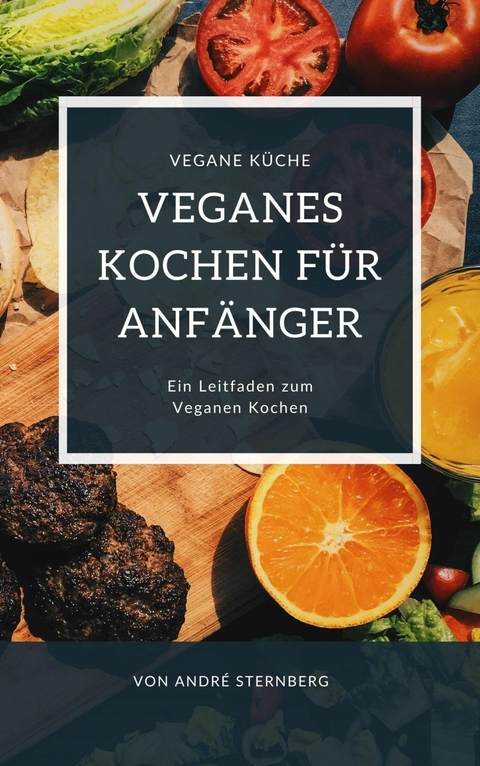 VEGANE KÜCHE

VEGANES KOCHEN FÜR ANFÄNGER

Ein Leitfaden zum Veganen Kochen

VON ANDRÉ STERNBERG